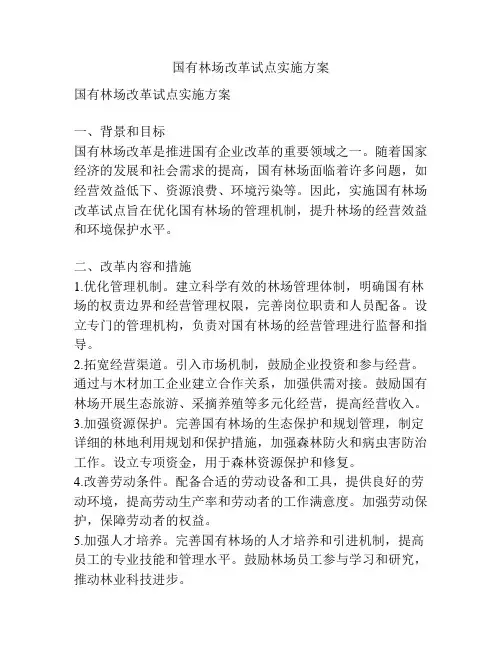 国有林场改革试点实施方案

国有林场改革试点实施方案

一、背景和目标
国有林场改革是推进国有企业改革的重要领域之一。随着国家经济的发展和社会需求的提高，国有林场面临着许多问题，如经营效益低下、资源浪费、环境污染等。因此，实施国有林场改革试点旨在优化国有林场的管理机制，提升林场的经营效益和环境保护水平。

二、改革内容和措施
1.优化管理机制。建立科学有效的林场管理体制，明确国有林场的权责边界和经营管理权限，完善岗位职责和人员配备。设立专门的管理机构，负责对国有林场的经营管理进行监督和指导。
2.拓宽经营渠道。引入市场机制，鼓励企业投资和参与经营。通过与木材加工企业建立合作关系，加强供需对接。鼓励国有林场开展生态旅游、采摘养殖等多元化经营，提高经营收入。
3.加强资源保护。完善国有林场的生态保护和规划管理，制定详细的林地利用规划和保护措施，加强森林防火和病虫害防治工作。设立专项资金，用于森林资源保护和修复。
4.改善劳动条件。配备合适的劳动设备和工具，提供良好的劳动环境，提高劳动生产率和劳动者的工作满意度。加强劳动保护，保障劳动者的权益。
5.加强人才培养。完善国有林场的人才培养和引进机制，提高员工的专业技能和管理水平。鼓励林场员工参与学习和研究，推动林业科技进步。